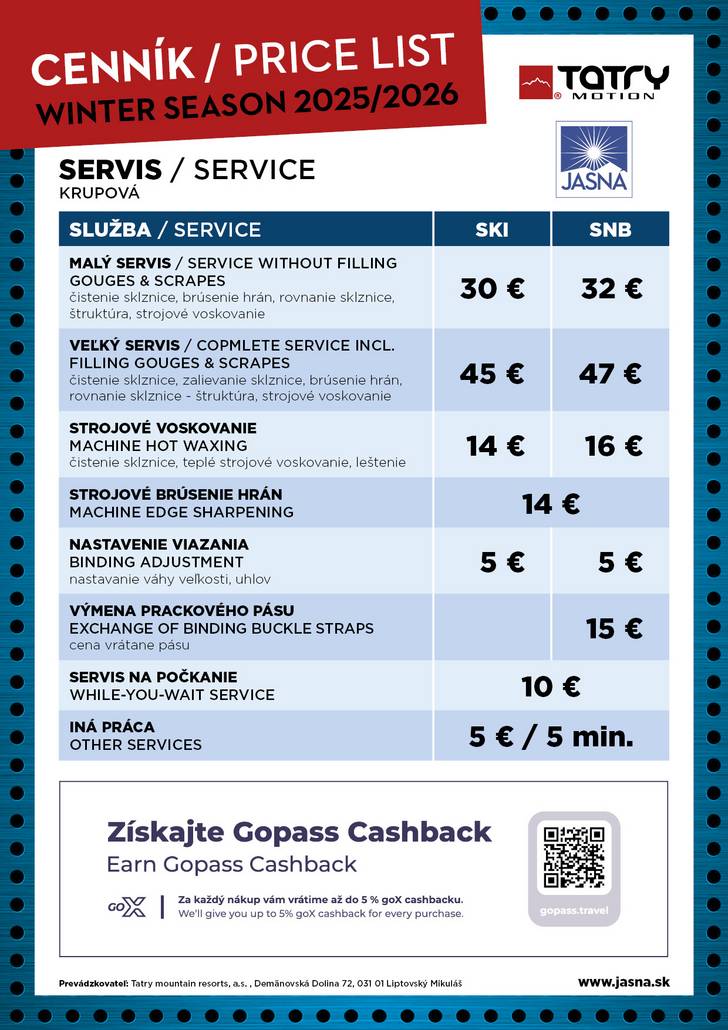 CENNÍK / PRICE LIST
WINTER SEASON 2025/2026

TATRY MOTION

JASNÁ

SERVIS / SERVICE
KRUPOVÁ

| SLUŽBA / SERVICE | SKI | SNB |
|---|---|---|
| MALÝ SERVIS / SERVICE WITHOUT FILLING GOUGES & SCRAPES čistenie sklznice, brúsenie hrán, rovnanie sklznice, štruktúra, strojové voskovanie | 30 € | 32 € |
| VEĽKÝ SERVIS / COPMLETE SERVICE INCL. FILLING GOUGES & SCRAPES čistenie sklznice, zalievanie sklznice, brúsenie hrán, rovnanie sklznice - štruktúra, strojové voskovanie | 45 € | 47 € |
| STROJOVÉ VOSKOVANIE MACHINE HOT WAXING čistenie sklznice, teplé strojové voskovanie, leštenie | 14 € | 16 € |
| STROJOVÉ BRÚSENIE HRÁN MACHINE EDGE SHARPENING | 14 € | |
| NASTAVENIE VIAZANIA BINDING ADJUSTMENT nastavanie váhy veľkosti, uhlov | 5 € | 5 € |
| VÝMENA PRACKOVÉHO PÁSU EXCHANGE OF BINDING BUCKLE STRAPS cena vrátane pásu | | 15 € |
| SERVIS NA POČKANIE WHILE-YOU-WAIT SERVICE | 10 € | |
| INÁ PRÁCA OTHER SERVICES | 5 € / 5 min. | |

Získajte Gopass Cashback
Earn Gopass Cashback

goX
Za každý nákup vám vrátime až do 5 % goX cashbacku.
We'll give you up to 5% goX cashback for every purchase.

gopass.travel

Prevádzkovateľ: Tatry mountain resorts, a.s. , Demänovská Dolina 72, 031 01 Liptovský Mikuláš
www.jasna.sk